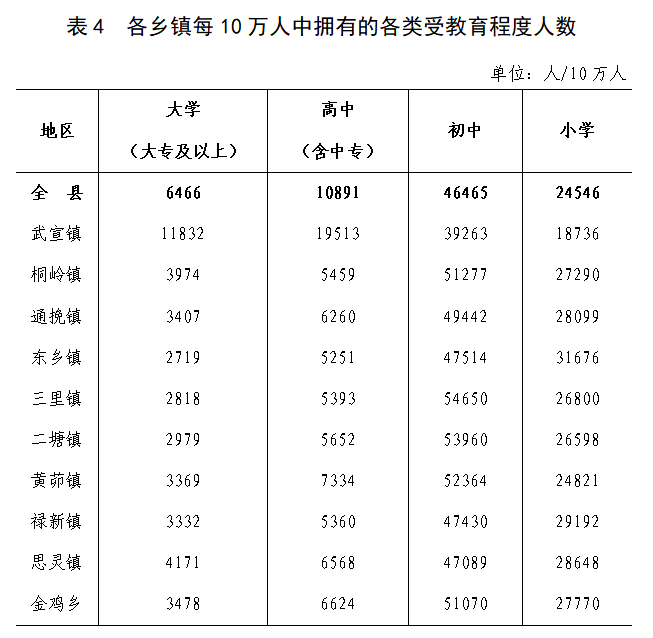 表4　各乡镇每10万人中拥有的各类受教育程度人数

单位：人/10万人

| 地区 | 大学（大专及以上） | 高中（含中专） | 初中 | 小学 |
|---|---|---|---|---|
| 全　县 | 6466 | 10891 | 46465 | 24546 |
| 武宣镇 | 11832 | 19513 | 39263 | 18736 |
| 桐岭镇 | 3974 | 5459 | 51277 | 27290 |
| 通挽镇 | 3407 | 6260 | 49442 | 28099 |
| 东乡镇 | 2719 | 5251 | 47514 | 31676 |
| 三里镇 | 2818 | 5393 | 54650 | 26800 |
| 二塘镇 | 2979 | 5652 | 53960 | 26598 |
| 黄茆镇 | 3369 | 7334 | 52364 | 24821 |
| 禄新镇 | 3332 | 5360 | 47430 | 29192 |
| 思灵镇 | 4171 | 6568 | 47089 | 28648 |
| 金鸡乡 | 3478 | 6624 | 51070 | 27770 |